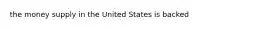 the money supply in the United States is backed